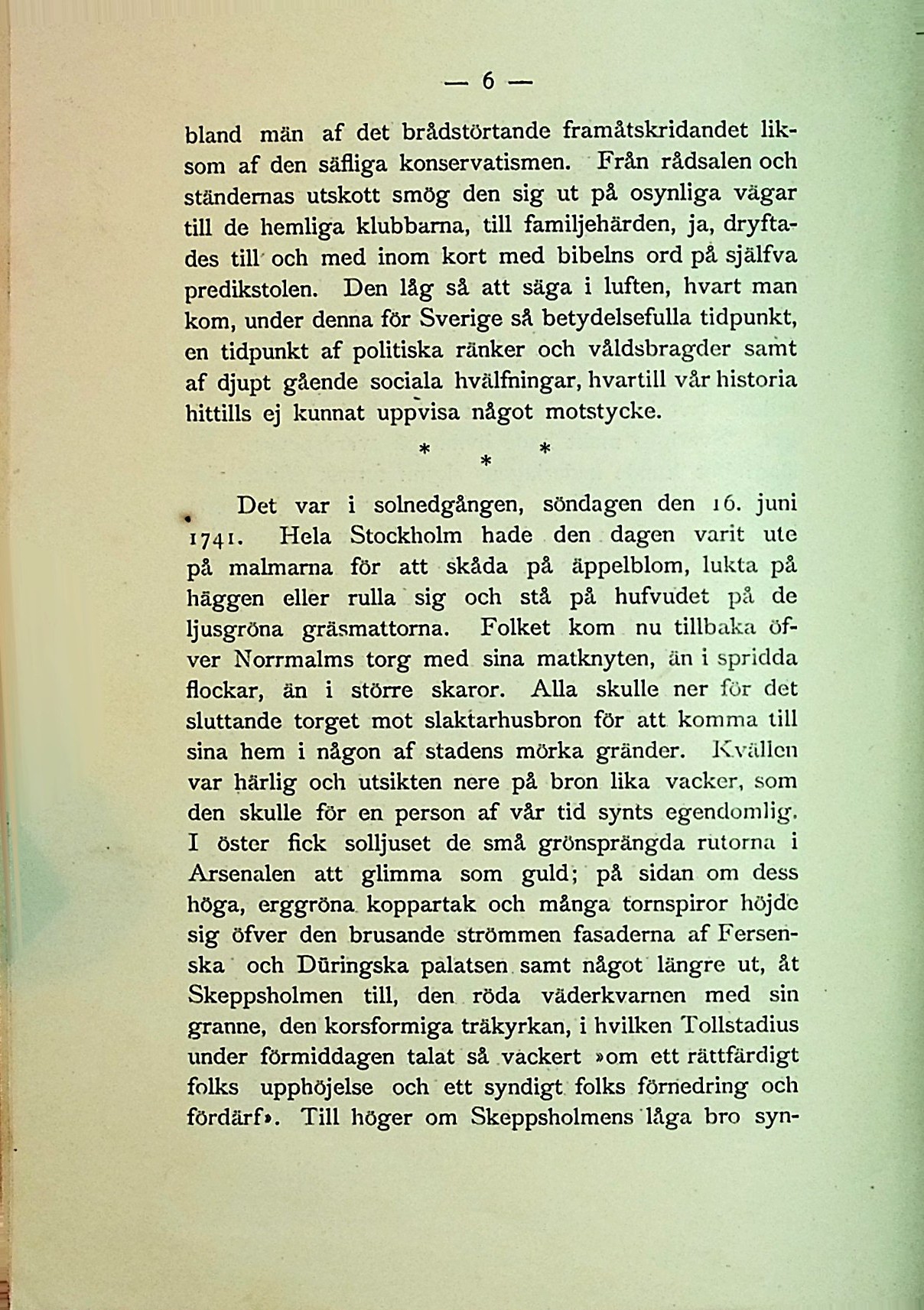 — 6 —

bland män af det brådstörtande framåtskridandet liksom af den säfliga konservatismen. Från rådsalen och ständernas utskott smög den sig ut på osynliga vägar till de hemliga klubbarna, till familjehärden, ja, dryftades till och med inom kort med bibelns ord på själfva predikstolen. Den låg så att säga i luften, hvart man kom, under denna för Sverige så betydelsefulla tidpunkt, en tidpunkt af politiska ränker och våldsbragder samt af djupt gående sociala hvälfningar, hvartill vår historia hittills ej kunnat uppvisa något motstycke.

* * *

Det var i solnedgången, söndagen den 16. juni 1741. Hela Stockholm hade den dagen varit ute på malmarna för att skåda på äppelblom, lukta på häggen eller rulla sig och stå på hufvudet på de ljusgröna gräsmattorna. Folket kom nu tillbaka öfver Norrmalms torg med sina matknyten, än i spridda flockar, än i större skaror. Alla skulle ner för det sluttande torget mot slaktarhusbron för att komma till sina hem i någon af stadens mörka gränder. Kvällen var härlig och utsikten nere på bron lika vacker, som den skulle för en person af vår tid synts egendomlig. I öster fick solljuset de små grönsprängda rutorna i Arsenalen att glimma som guld; på sidan om dess höga, erggröna koppartak och många tornspiror höjde sig öfver den brusande strömmen fasaderna af Fersenska och Düringska palatsen samt något längre ut, åt Skeppsholmen till, den röda väderkvarnen med sin granne, den korsformiga träkyrkan, i hvilken Tollstadius under förmiddagen talat så vackert »om ett rättfärdigt folks upphöjelse och ett syndigt folks förnedring och fördärf». Till höger om Skeppsholmens låga bro syn-